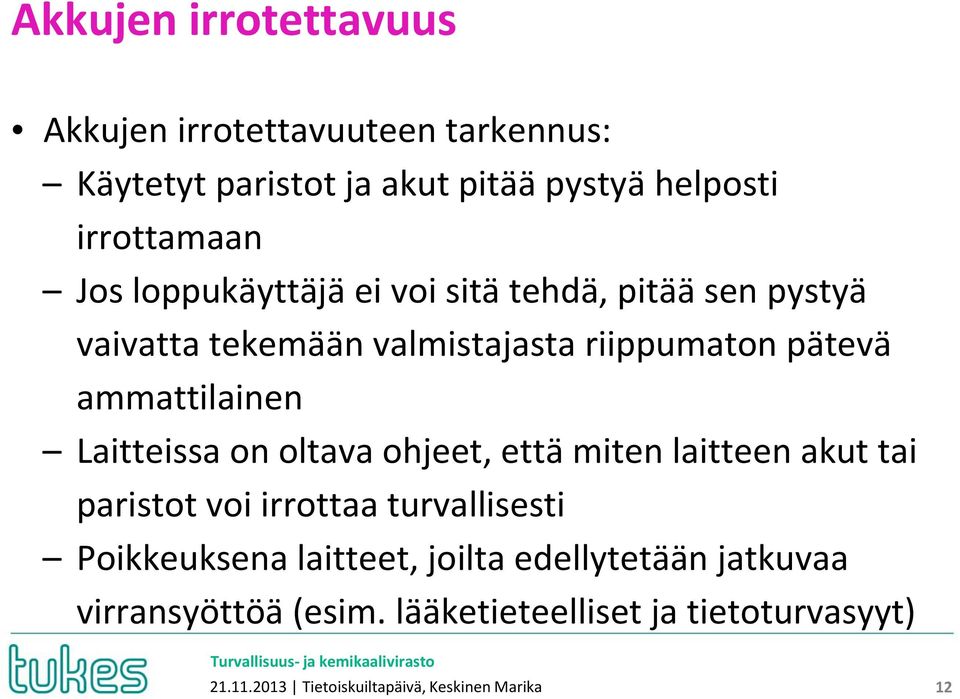 Akkujen irrotettavuus

• Akkujen irrotettavuuteen tarkennus:
– Käytetyt paristot ja akut pitää pystyä helposti irrottamaan
– Jos loppukäyttäjä ei voi sitä tehdä, pitää sen pystyä vaivatta tekemään valmistajasta riippumaton pätevä ammattilainen
– Laitteissa on oltava ohjeet, että miten laitteen akut tai paristot voi irrottaa turvallisesti
– Poikkeuksena laitteet, joilta edellytetään jatkuvaa virransyöttöä (esim. lääketieteelliset ja tietoturvasyyt)

tukes
Turvallisuus- ja kemikaalivirasto
21.11.2013 | Tietoiskuiltapäivä, Keskinen Marika
12